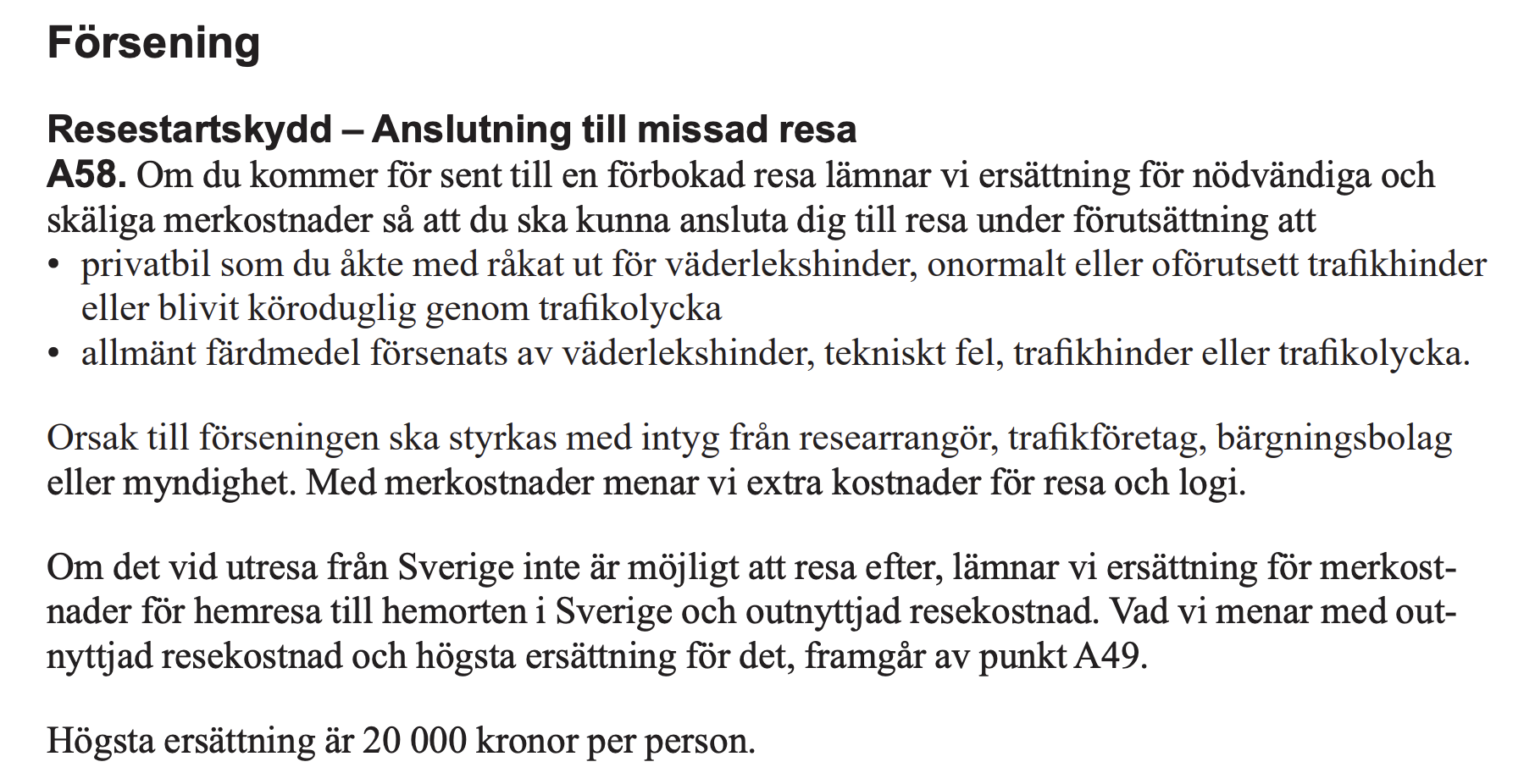 Försening

Resestartskydd – Anslutning till missad resa
A58. Om du kommer för sent till en förbokad resa lämnar vi ersättning för nödvändiga och skäliga merkostnader så att du ska kunna ansluta dig till resa under förutsättning att
• privatbil som du åkte med råkat ut för väderlekshinder, onormalt eller oförutsett trafikhinder eller blivit köroduglig genom trafikolycka
• allmänt färdmedel försenats av väderlekshinder, tekniskt fel, trafikhinder eller trafikolycka.

Orsak till förseningen ska styrkas med intyg från researrangör, trafikföretag, bärgningsbolag eller myndighet. Med merkostnader menar vi extra kostnader för resa och logi.

Om det vid utresa från Sverige inte är möjligt att resa efter, lämnar vi ersättning för merkostnader för hemresa till hemorten i Sverige och outnyttjad resekostnad. Vad vi menar med outnyttjad resekostnad och högsta ersättning för det, framgår av punkt A49.

Högsta ersättning är 20 000 kronor per person.